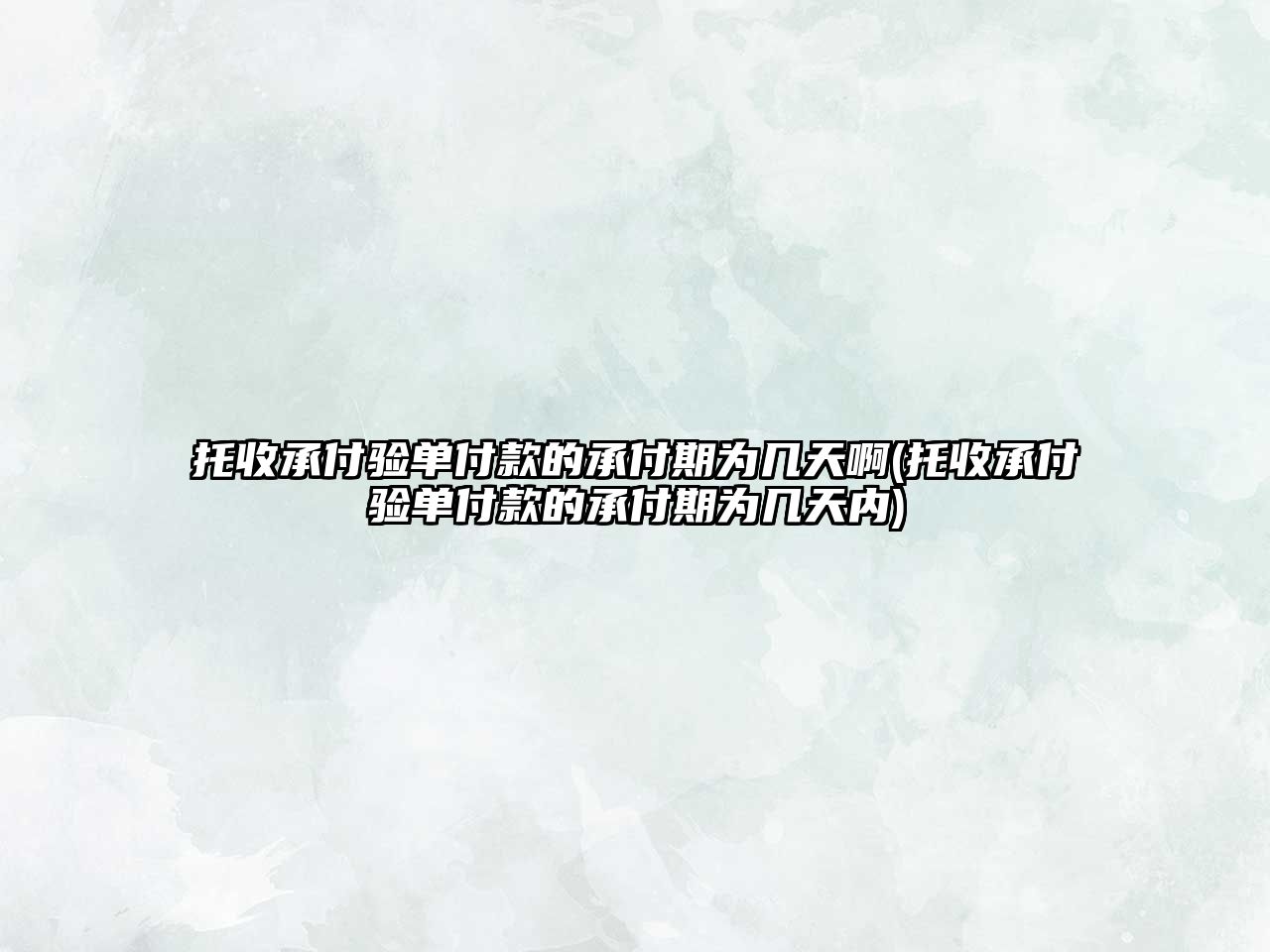 托收承付验单付款的承付期为几天啊(托收承付验单付款的承付期为几天内)